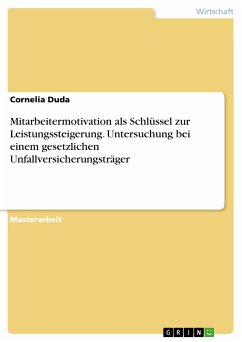 Wirtschaft

Cornelia Duda

Mitarbeitermotivation als Schlüssel zur Leistungssteigerung. Untersuchung bei einem gesetzlichen Unfallversicherungsträger

Masterarbeit

GRIN